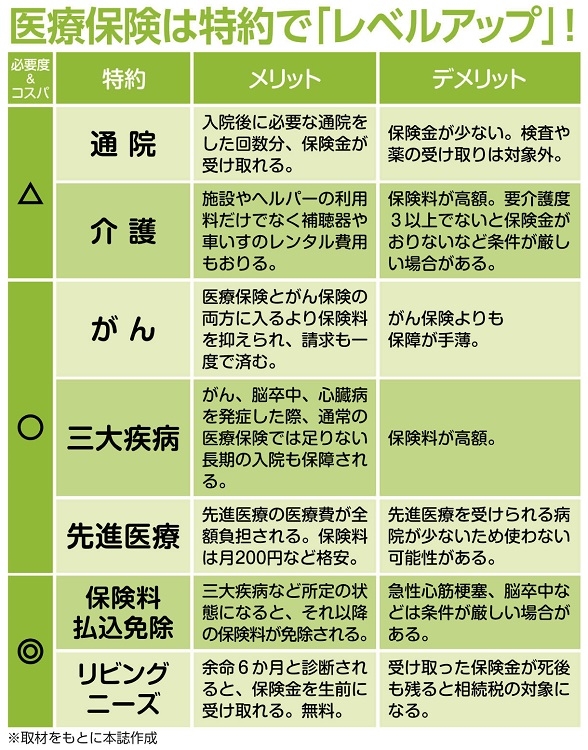 医療保険は特約で「レベルアップ」!

| 必要度&コスパ | 特約 | メリット | デメリット |
|---|---|---|---|
| △ | 通院 | 入院後に必要な通院をした回数分、保険金が受け取れる。 | 保険金が少ない。検査や薬の受け取りは対象外。 |
| △ | 介護 | 施設やヘルパーの利用料だけでなく補聴器や車いすのレンタル費用もおりる。 | 保険料が高額。要介護度3以上でないと保険金がおりないなど条件が厳しい場合がある。 |
| ○ | がん | 医療保険とがん保険の両方に入るより保険料を抑えられ、請求も一度で済む。 | がん保険よりも保障が手薄。 |
| ○ | 三大疾病 | がん、脳卒中、心臓病を発症した際、通常の医療保険では足りない長期の入院も保障される。 | 保険料が高額。 |
| ○ | 先進医療 | 先進医療の医療費が全額負担される。保険料は月200円など格安。 | 先進医療を受けられる病院が少ないため使わない可能性がある。 |
| ◎ | 保険料払込免除 | 三大疾病など所定の状態になると、それ以降の保険料が免除される。 | 急性心筋梗塞、脳卒中などは条件が厳しい場合がある。 |
| ◎ | リビングニーズ | 余命6か月と診断されると、保険金を生前に受け取れる。無料。 | 受け取った保険金が死後も残ると相続税の対象になる。 |

※取材をもとに本誌作成